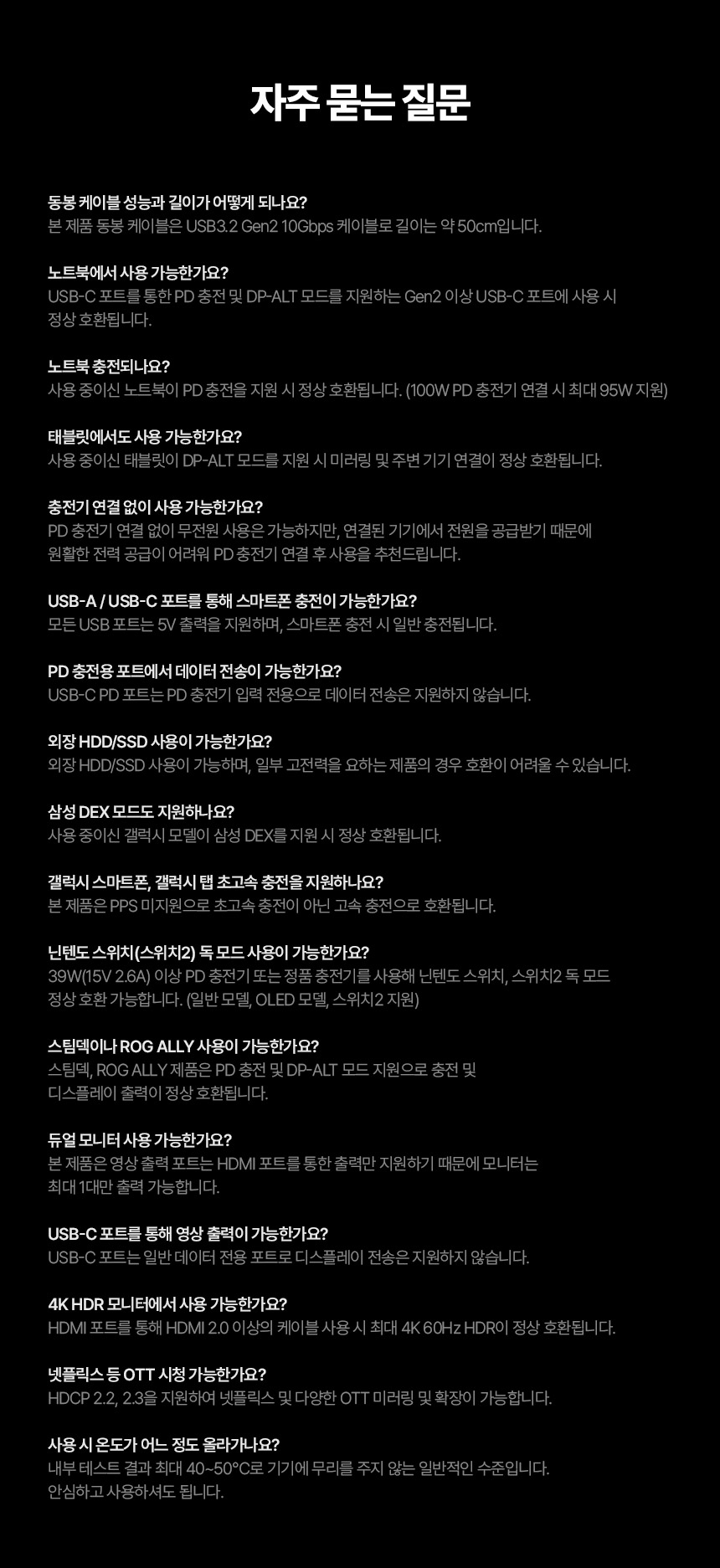 자주 묻는 질문

동봉 케이블 성능과 길이가 어떻게 되나요?
본 제품 동봉 케이블은 USB3.2 Gen2 10Gbps 케이블로 길이는 약 50cm입니다.

노트북에서 사용 가능한가요?
USB-C 포트를 통한 PD 충전 및 DP-ALT 모드를 지원하는 Gen2 이상 USB-C 포트에 사용 시 정상 호환됩니다.

노트북 충전되나요?
사용 중이신 노트북이 PD 충전을 지원 시 정상 호환됩니다. (100W PD 충전기 연결 시 최대 95W 지원)

태블릿에서도 사용 가능한가요?
사용 중이신 태블릿이 DP-ALT 모드를 지원 시 미러링 및 주변 기기 연결이 정상 호환됩니다.

충전기 연결 없이 사용 가능한가요?
PD 충전기 연결 없이 무전원 사용은 가능하지만, 연결된 기기에서 전원을 공급받기 때문에 원활한 전력 공급이 어려워 PD 충전기 연결 후 사용을 추천드립니다.

USB-A / USB-C 포트를 통해 스마트폰 충전이 가능한가요?
모든 USB 포트는 5V 출력을 지원하며, 스마트폰 충전 시 일반 충전됩니다.

PD 충전용 포트에서 데이터 전송이 가능한가요?
USB-C PD 포트는 PD 충전기 입력 전용으로 데이터 전송은 지원하지 않습니다.

외장 HDD/SSD 사용이 가능한가요?
외장 HDD/SSD 사용이 가능하며, 일부 고전력을 요하는 제품의 경우 호환이 어려울 수 있습니다.

삼성 DEX 모드도 지원하나요?
사용 중이신 갤럭시 모델이 삼성 DEX를 지원 시 정상 호환됩니다.

갤럭시 스마트폰, 갤럭시 탭 초고속 충전을 지원하나요?
본 제품은 PPS 미지원으로 초고속 충전이 아닌 고속 충전으로 호환됩니다.

닌텐도 스위치(스위치2) 독 모드 사용이 가능한가요?
39W(15V 2.6A) 이상 PD 충전기 또는 정품 충전기를 사용해 닌텐도 스위치, 스위치2 독 모드 정상 호환 가능합니다. (일반 모델, OLED 모델, 스위치2 지원)

스팀덱이나 ROG ALLY 사용이 가능한가요?
스팀덱, ROG ALLY 제품은 PD 충전 및 DP-ALT 모드 지원으로 충전 및 디스플레이 출력이 정상 호환됩니다.

듀얼 모니터 사용 가능한가요?
본 제품은 영상 출력 포트는 HDMI 포트를 통한 출력만 지원하기 때문에 모니터는 최대 1대만 출력 가능합니다.

USB-C 포트를 통해 영상 출력이 가능한가요?
USB-C 포트는 일반 데이터 전용 포트로 디스플레이 전송은 지원하지 않습니다.

4K HDR 모니터에서 사용 가능한가요?
HDMI 포트를 통해 HDMI 2.0 이상의 케이블 사용 시 최대 4K 60Hz HDR이 정상 호환됩니다.

넷플릭스 등 OTT 시청 가능한가요?
HDCP 2.2, 2.3을 지원하여 넷플릭스 및 다양한 OTT 미러링 및 확장이 가능합니다.

사용 시 온도가 어느 정도 올라가나요?
내부 테스트 결과 최대 40~50°C로 기기에 무리를 주지 않는 일반적인 수준입니다. 안심하고 사용하셔도 됩니다.